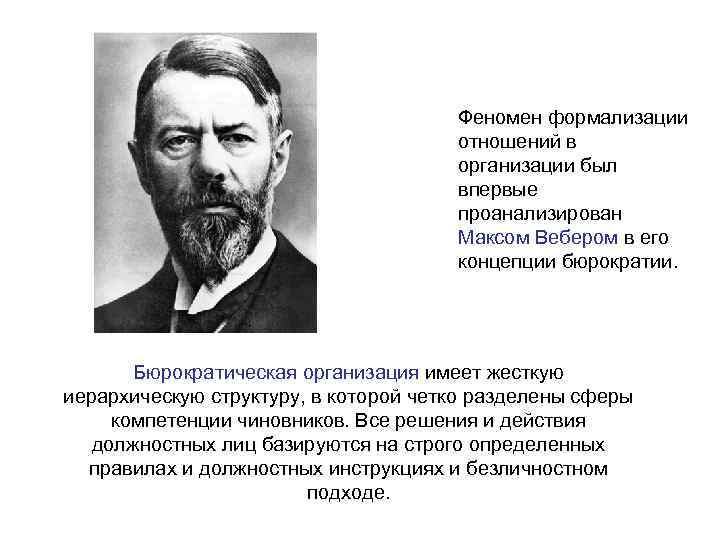 Феномен формализации отношений в организации был впервые проанализирован Максом Вебером в его концепции бюрократии.

Бюрократическая организация имеет жесткую иерархическую структуру, в которой четко разделены сферы компетенции чиновников. Все решения и действия должностных лиц базируются на строго определенных правилах и должностных инструкциях и безличностном подходе.